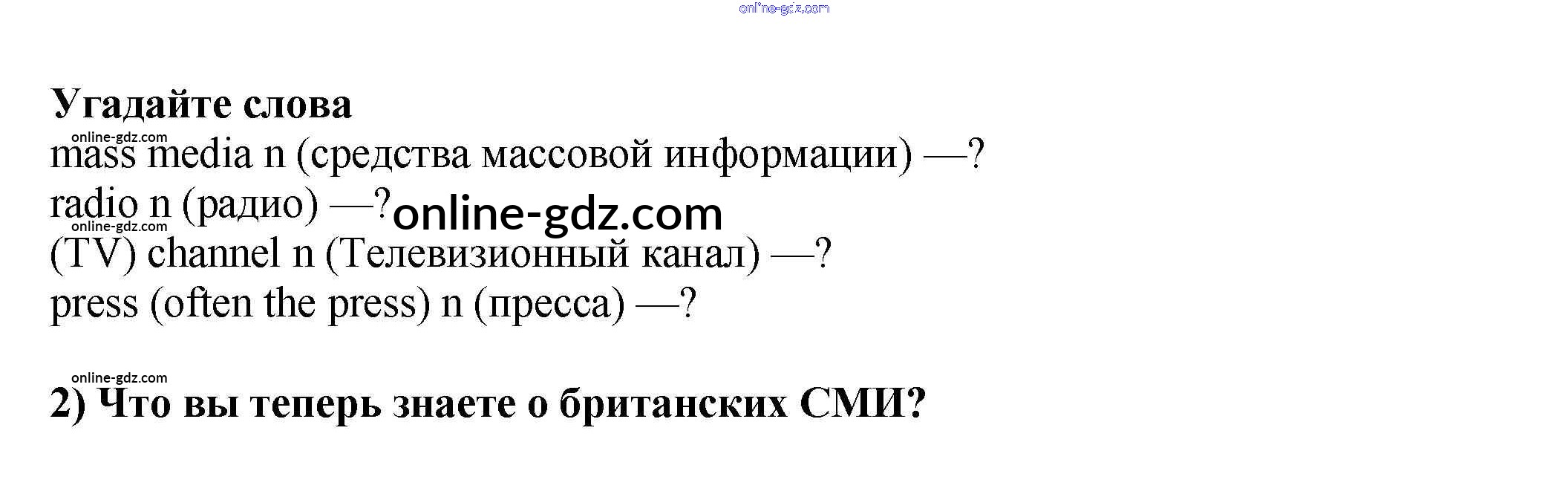 Угадайте слова

mass media n (средства массовой информации) —?

radio n (радио) —?

(TV) channel n (Телевизионный канал) —?

press (often the press) n (пресса) —?

2) Что вы теперь знаете о британских СМИ?

online-gdz.com